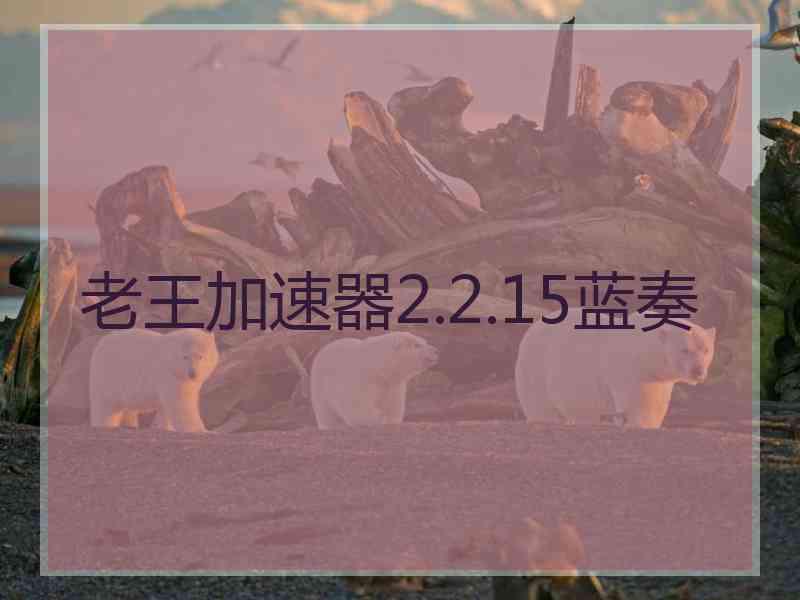 老王加速器2.2.15蓝奏